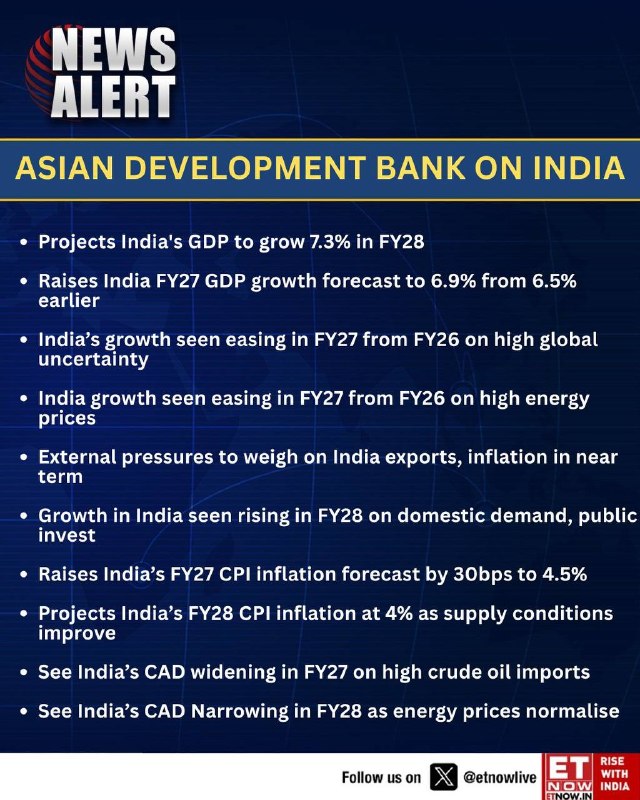 NEWS ALERT

ASIAN DEVELOPMENT BANK ON INDIA

• Projects India's GDP to grow 7.3% in FY28
• Raises India FY27 GDP growth forecast to 6.9% from 6.5% earlier
• India's growth seen easing in FY27 from FY26 on high global uncertainty
• India growth seen easing in FY27 from FY26 on high energy prices
• External pressures to weigh on India exports, inflation in near term
• Growth in India seen rising in FY28 on domestic demand, public invest
• Raises India's FY27 CPI inflation forecast by 30bps to 4.5%
• Projects India's FY28 CPI inflation at 4% as supply conditions improve
• See India's CAD widening in FY27 on high crude oil imports
• See India's CAD Narrowing in FY28 as energy prices normalise

Follow us on @etnowlive

ET NOW ETNOW.IN RISE WITH INDIA